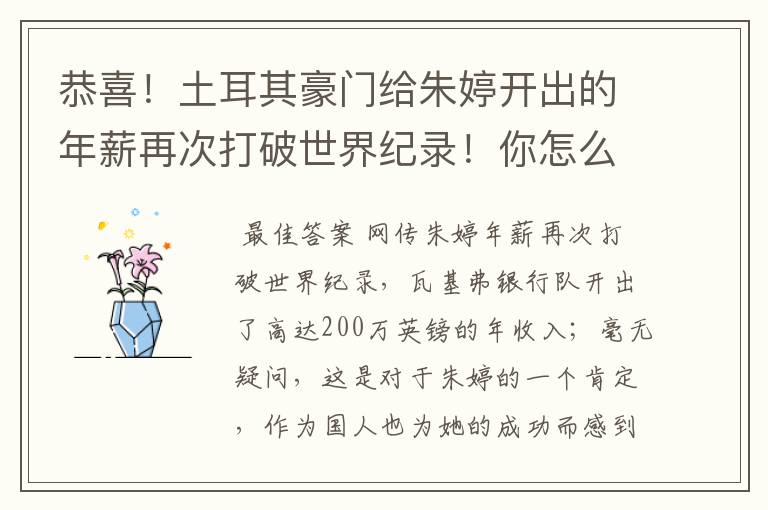 恭喜！土耳其豪门给朱婷开出的年薪再次打破世界纪录！你怎么

最佳答案 网传朱婷年薪再次打破世界纪录，瓦基弗银行队开出了高达200万英镑的年收入；毫无疑问，这是对于朱婷的一个肯定，作为国人也为她的成功而感到